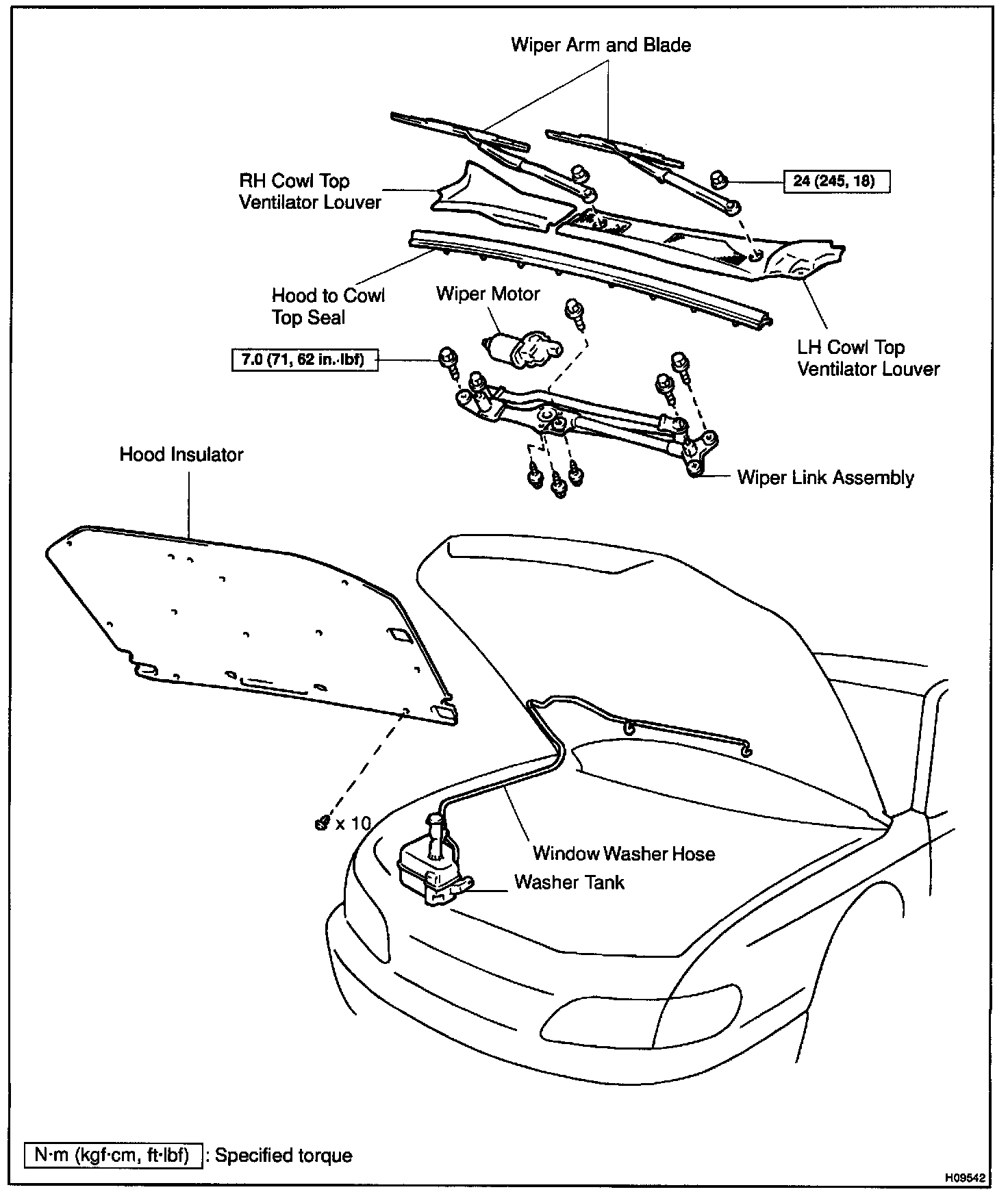 Wiper Arm and Blade

RH Cowl Top Ventilator Louver

24 (245, 18)

Hood to Cowl Top Seal

Wiper Motor

LH Cowl Top Ventilator Louver

7.0 (71, 62 in.·lbf)

Hood Insulator

Wiper Link Assembly

x 10

Window Washer Hose

Washer Tank

N·m (kgf·cm, ft·lbf) : Specified torque

H09542